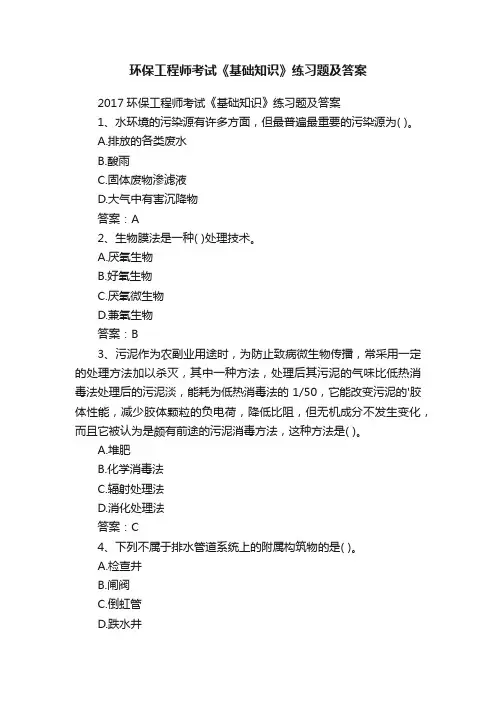 环保工程师考试《基础知识》练习题及答案

2017 环保工程师考试《基础知识》练习题及答案

1、水环境的污染源有许多方面，但最普遍最重要的污染源为( )。

A.排放的各类废水

B.酸雨

C.固体废物渗滤液

D.大气中有害沉降物

答案：A

2、生物膜法是一种( )处理技术。

A.厌氧生物

B.好氧生物

C.厌氧微生物

D.兼氧生物

答案：B

3、污泥作为农副业用途时，为防止致病微生物传播，常采用一定的处理方法加以杀灭，其中一种方法，处理后其污泥的气味比低热消毒法处理后的污泥淡，能耗为低热消毒法的 1/50，它能改变污泥的'胶体性能，减少胶体颗粒的负电荷，降低比阻，但无机成分不发生变化，而且它被认为是颇有前途的污泥消毒方法，这种方法是( )。

A.堆肥

B.化学消毒法

C.辐射处理法

D.消化处理法

答案：C

4、下列不属于排水管道系统上的附属构筑物的是( )。

A.检查井

B.闸阀

C.倒虹管

D.跌水井